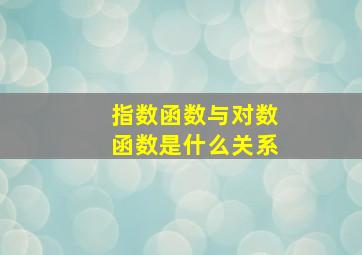 指数函数与对数函数是什么关系